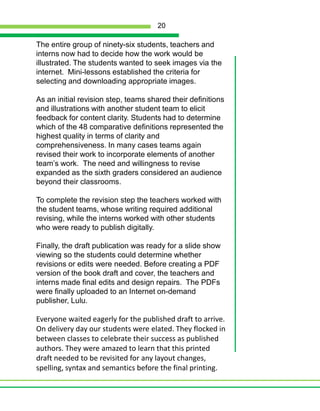 20

The entire group of ninety-six students, teachers and interns now had to decide how the work would be illustrated. The students wanted to seek images via the internet. Mini-lessons established the criteria for selecting and downloading appropriate images.

As an initial revision step, teams shared their definitions and illustrations with another student team to elicit feedback for content clarity. Students had to determine which of the 48 comparative definitions represented the highest quality in terms of clarity and comprehensiveness. In many cases teams again revised their work to incorporate elements of another team's work. The need and willingness to revise expanded as the sixth graders considered an audience beyond their classrooms.

To complete the revision step the teachers worked with the student teams, whose writing required additional revising, while the interns worked with other students who were ready to publish digitally.

Finally, the draft publication was ready for a slide show viewing so the students could determine whether revisions or edits were needed. Before creating a PDF version of the book draft and cover, the teachers and interns made final edits and design repairs. The PDFs were finally uploaded to an Internet on-demand publisher, Lulu.

Everyone waited eagerly for the published draft to arrive. On delivery day our students were elated. They flocked in between classes to celebrate their success as published authors. They were amazed to learn that this printed draft needed to be revisited for any layout changes, spelling, syntax and semantics before the final printing.